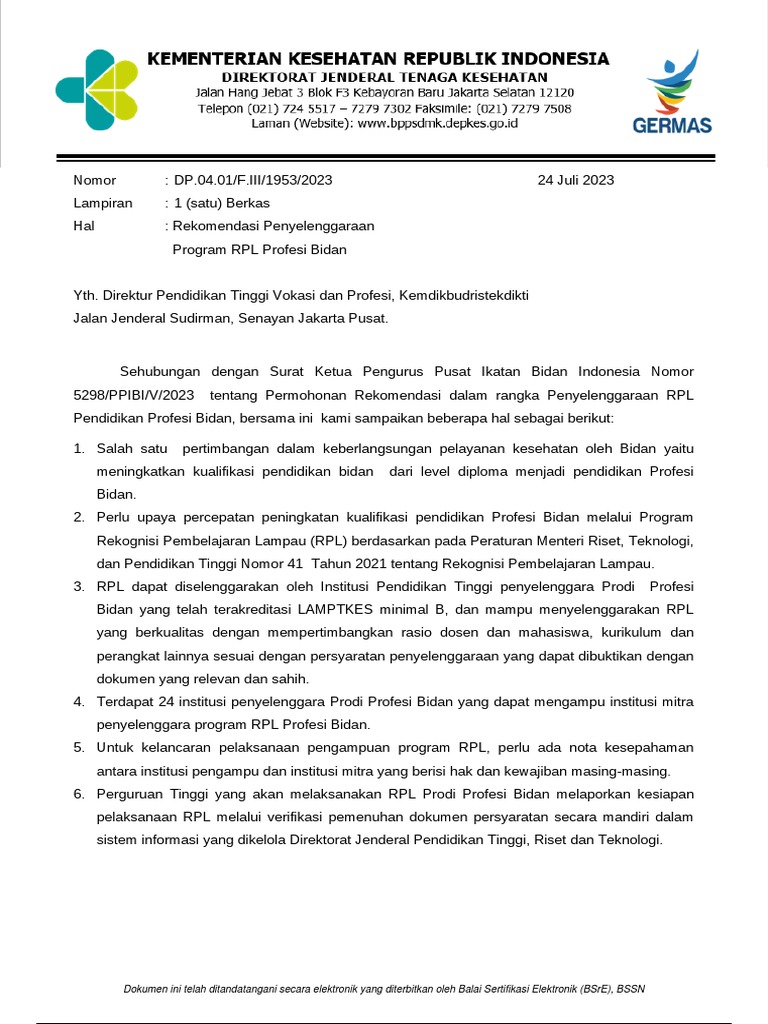 KEMENTERIAN KESEHATAN REPUBLIK INDONESIA
DIREKTORAT JENDERAL TENAGA KESEHATAN
Jalan Hang Jebat 3 Blok F3 Kebayoran Baru Jakarta Selatan 12120
Telepon (021) 724 5517 – 7279 7302 Faksimile: (021) 7279 7508
Laman (Website): www.bppsdmk.depkes.go.id

GERMAS

Nomor : DP.04.01/F.III/1953/2023
24 Juli 2023
Lampiran : 1 (satu) Berkas
Hal : Rekomendasi Penyelenggaraan Program RPL Profesi Bidan

Yth. Direktur Pendidikan Tinggi Vokasi dan Profesi, Kemdikbudristekdikti
Jalan Jenderal Sudirman, Senayan Jakarta Pusat.

Sehubungan dengan Surat Ketua Pengurus Pusat Ikatan Bidan Indonesia Nomor 5298/PPIBI/V/2023 tentang Permohonan Rekomendasi dalam rangka Penyelenggaraan RPL Pendidikan Profesi Bidan, bersama ini kami sampaikan beberapa hal sebagai berikut:

1. Salah satu pertimbangan dalam keberlangsungan pelayanan kesehatan oleh Bidan yaitu meningkatkan kualifikasi pendidikan bidan dari level diploma menjadi pendidikan Profesi Bidan.
2. Perlu upaya percepatan peningkatan kualifikasi pendidikan Profesi Bidan melalui Program Rekognisi Pembelajaran Lampau (RPL) berdasarkan pada Peraturan Menteri Riset, Teknologi, dan Pendidikan Tinggi Nomor 41 Tahun 2021 tentang Rekognisi Pembelajaran Lampau.
3. RPL dapat diselenggarakan oleh Institusi Pendidikan Tinggi penyelenggara Prodi Profesi Bidan yang telah terakreditasi LAMPTKES minimal B, dan mampu menyelenggarakan RPL yang berkualitas dengan mempertimbangkan rasio dosen dan mahasiswa, kurikulum dan perangkat lainnya sesuai dengan persyaratan penyelenggaraan yang dapat dibuktikan dengan dokumen yang relevan dan sahih.
4. Terdapat 24 institusi penyelenggara Prodi Profesi Bidan yang dapat mengampu institusi mitra penyelenggara program RPL Profesi Bidan.
5. Untuk kelancaran pelaksanaan pengampuan program RPL, perlu ada nota kesepahaman antara institusi pengampu dan institusi mitra yang berisi hak dan kewajiban masing-masing.
6. Perguruan Tinggi yang akan melaksanakan RPL Prodi Profesi Bidan melaporkan kesiapan pelaksanaan RPL melalui verifikasi pemenuhan dokumen persyaratan secara mandiri dalam sistem informasi yang dikelola Direktorat Jenderal Pendidikan Tinggi, Riset dan Teknologi.

Dokumen ini telah ditandatangani secara elektronik yang diterbitkan oleh Balai Sertifikasi Elektronik (BSrE), BSSN